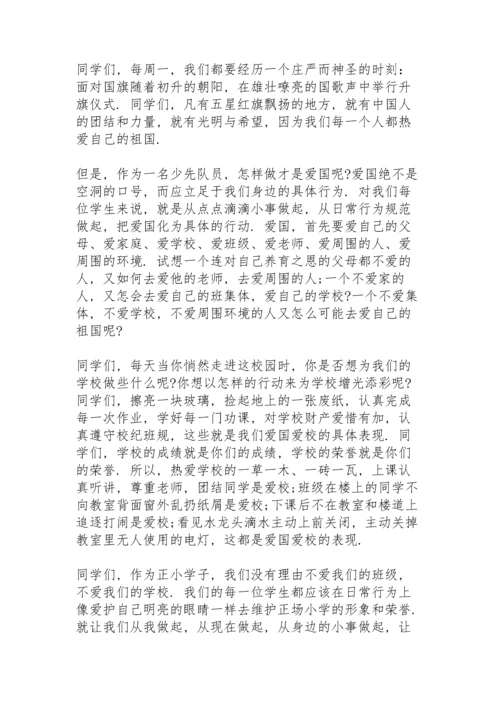 同学们，每周一，我们都要经历一个庄严而神圣的时刻：面对国旗随着初升的朝阳，在雄壮嘹亮的国歌声中举行升旗仪式．同学们，凡有五星红旗飘扬的地方，就有中国人的团结和力量，就有光明与希望，因为我们每一个人都热爱自己的祖国．

但是，作为一名少先队员，怎样做才是爱国呢?爱国绝不是空洞的口号，而应立足于我们身边的具体行为．对我们每位学生来说，就是从点点滴滴小事做起，从日常行为规范做起，把爱国化为具体的行动．爱国，首先要爱自己的父母、爱家庭、爱学校、爱班级、爱老师、爱周围的人、爱周围的环境．试想一个连对自己养育之恩的父母都不爱的人，又如何去爱他的老师，去爱周围的人;一个不爱家的人，又怎会去爱自己的班集体，爱自己的学校?一个不爱集体，不爱学校，不爱周围环境的人又怎么可能去爱自己的祖国呢?

同学们，每天当你悄然走进这校园时，你是否想为我们的学校做些什么呢?你想以怎样的行动来为学校增光添彩呢?同学们，擦亮一块玻璃，捡起地上的一张废纸，认真完成每一次作业，学好每一门功课，对学校财产爱惜有加，认真遵守校纪班规，这些就是我们爱国爱校的具体表现．同学们，学校的成绩就是你们的成绩，学校的荣誉就是你们的荣誉．所以，热爱学校的一草一木、一砖一瓦，上课认真听讲，尊重老师，团结同学是爱校;班级在楼上的同学不向教室背面窗外乱扔纸屑是爱校;下课后不在教室和楼道上追逐打闹是爱校;看见水龙头滴水主动上前关闭，主动关掉教室里无人使用的电灯，这都是爱国爱校的表现．

同学们，作为正小学子，我们没有理由不爱我们的班级，不爱我们的学校．我们的每一位学生都应该在日常行为上像爱护自己明亮的眼睛一样去维护正场小学的形象和荣誉．就让我们从我做起，从现在做起，从身边的小事做起，让